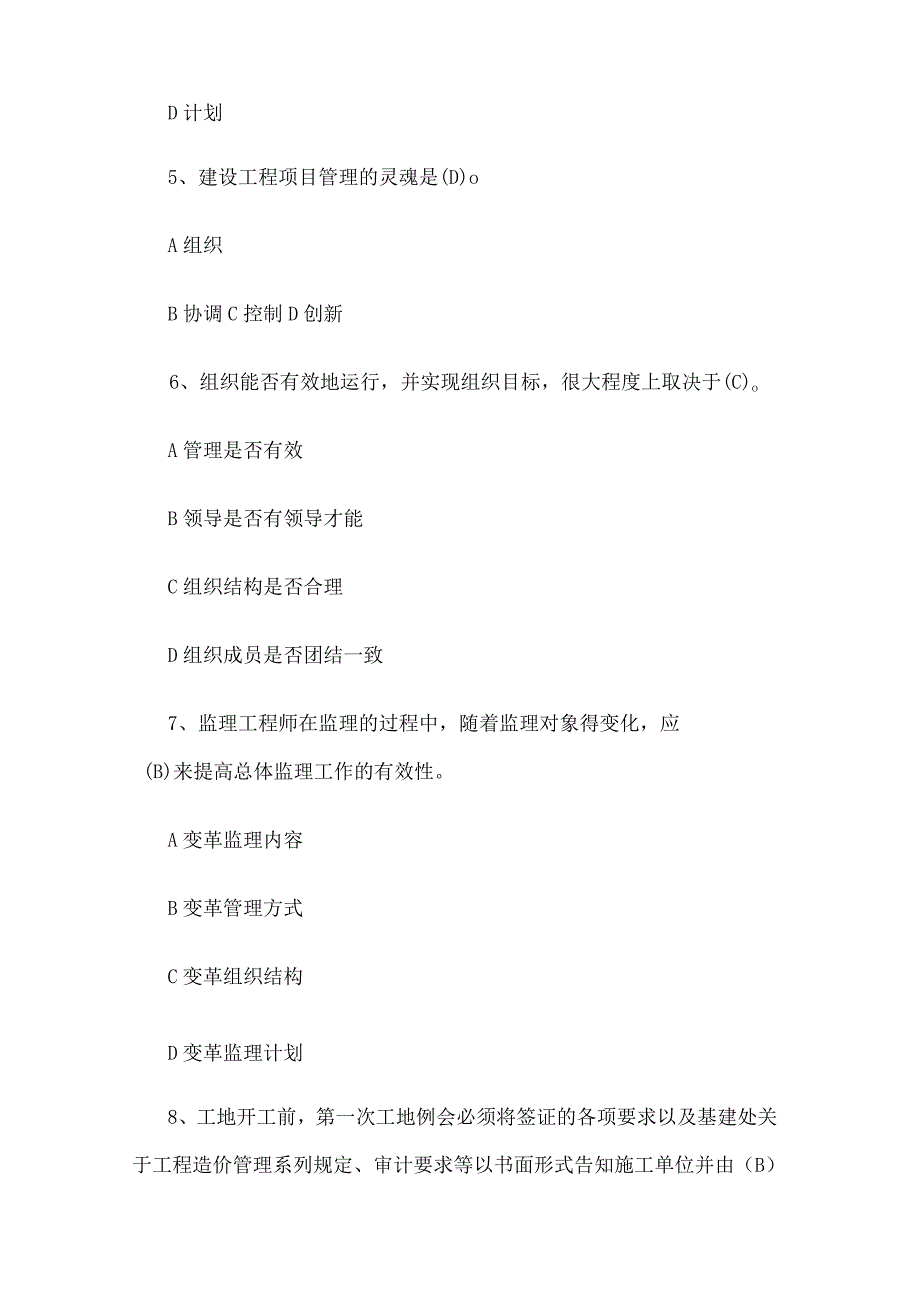 D 计划

5、建设工程项目管理的灵魂是(D)o

A 组织

B 协调 C 控制 D 创新

6、组织能否有效地运行，并实现组织目标，很大程度上取决于(C)。

A 管理是否有效

B 领导是否有领导才能

C 组织结构是否合理

D 组织成员是否团结一致

7、监理工程师在监理的过程中，随着监理对象得变化，应(B)来提高总体监理工作的有效性。

A 变革监理内容

B 变革管理方式

C 变革组织结构

D 变革监理计划

8、工地开工前，第一次工地例会必须将签证的各项要求以及基建处关于工程造价管理系列规定、审计要求等以书面形式告知施工单位并由（B）